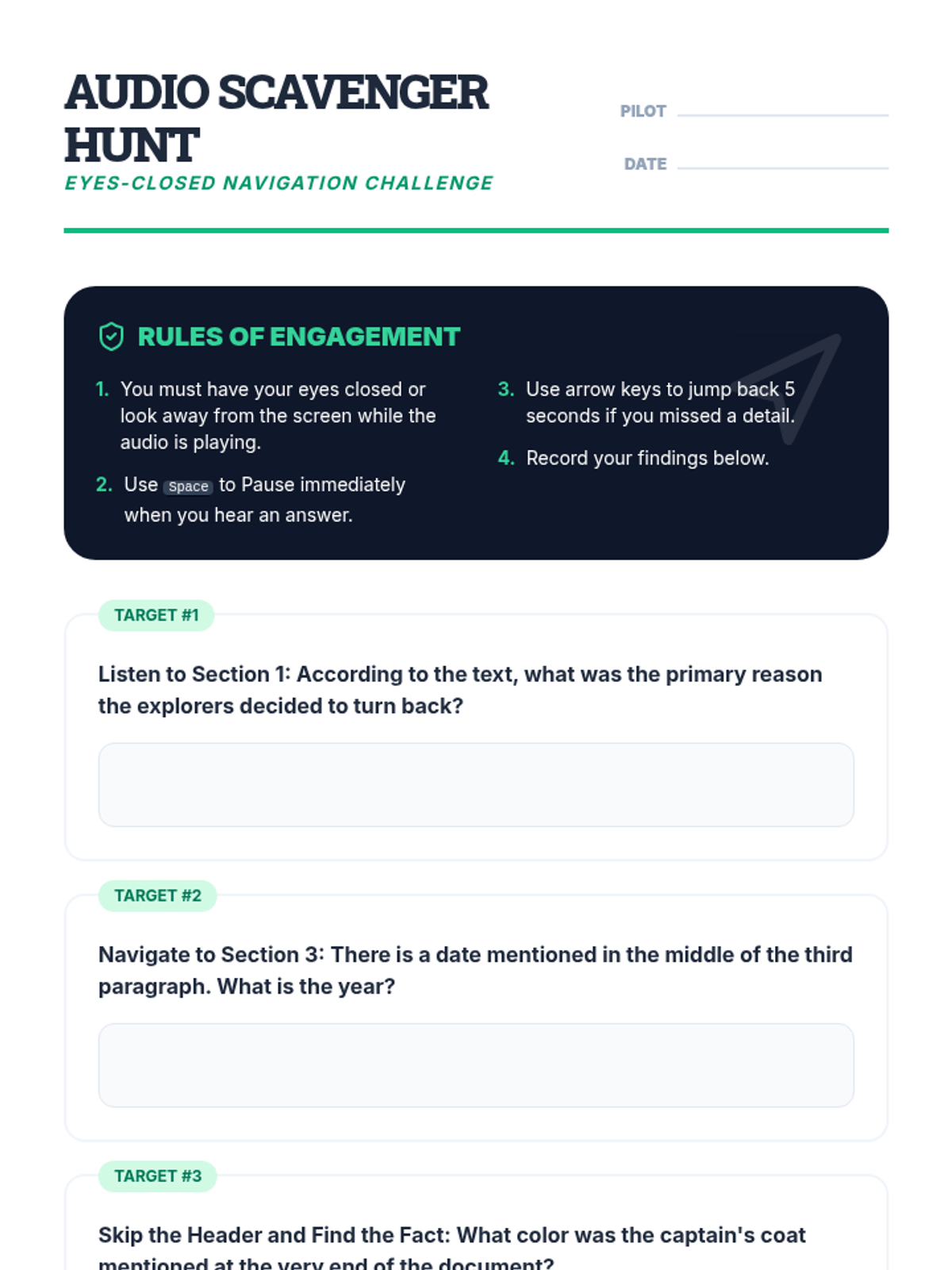 AUDIO SCAVENGER HUNT
EYES-CLOSED NAVIGATION CHALLENGE

PILOT

DATE

RULES OF ENGAGEMENT

1. You must have your eyes closed or look away from the screen while the audio is playing.

2. Use Space to Pause immediately when you hear an answer.

3. Use arrow keys to jump back 5 seconds if you missed a detail.

4. Record your findings below.

TARGET #1

Listen to Section 1: According to the text, what was the primary reason the explorers decided to turn back?

TARGET #2

Navigate to Section 3: There is a date mentioned in the middle of the third paragraph. What is the year?

TARGET #3

Skip the Header and Find the Fact: What color was the captain's coat mentioned at the very end of the document?